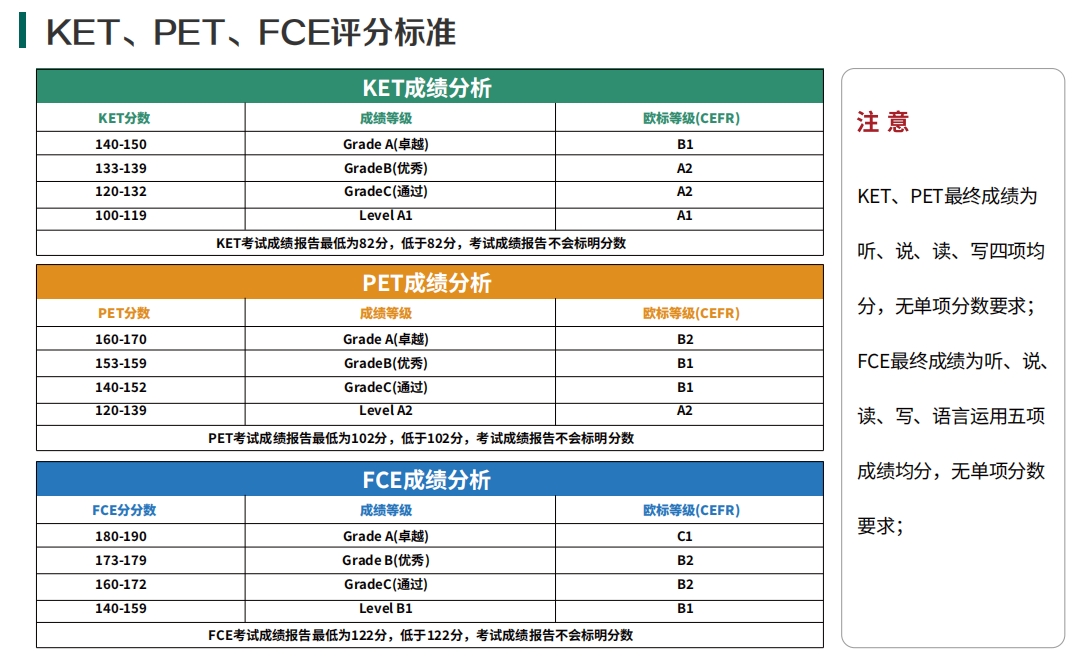 KET、PET、FCE评分标准

KET成绩分析

| KET分数 | 成绩等级 | 欧标等级(CEFR) |
|---|---|---|
| 140-150 | Grade A(卓越) | B1 |
| 133-139 | GradeB(优秀) | A2 |
| 120-132 | GradeC(通过) | A2 |
| 100-119 | Level A1 | A1 |

KET考试成绩报告最低为82分，低于82分，考试成绩报告不会标明分数

PET成绩分析

| PET分数 | 成绩等级 | 欧标等级(CEFR) |
|---|---|---|
| 160-170 | Grade A(卓越) | B2 |
| 153-159 | GradeB(优秀) | B1 |
| 140-152 | GradeC(通过) | B1 |
| 120-139 | Level A2 | A2 |

PET考试成绩报告最低为102分，低于102分，考试成绩报告不会标明分数

FCE成绩分析

| FCE分分数 | 成绩等级 | 欧标等级(CEFR) |
|---|---|---|
| 180-190 | Grade A(卓越) | C1 |
| 173-179 | Grade B(优秀) | B2 |
| 160-172 | GradeC(通过) | B2 |
| 140-159 | Level B1 | B1 |

FCE考试成绩报告最低为122分，低于122分，考试成绩报告不会标明分数

注 意

KET、PET最终成绩为听、说、读、写四项均分，无单项分数要求；

FCE最终成绩为听、说、读、写、语言运用五项成绩均分，无单项分数要求；